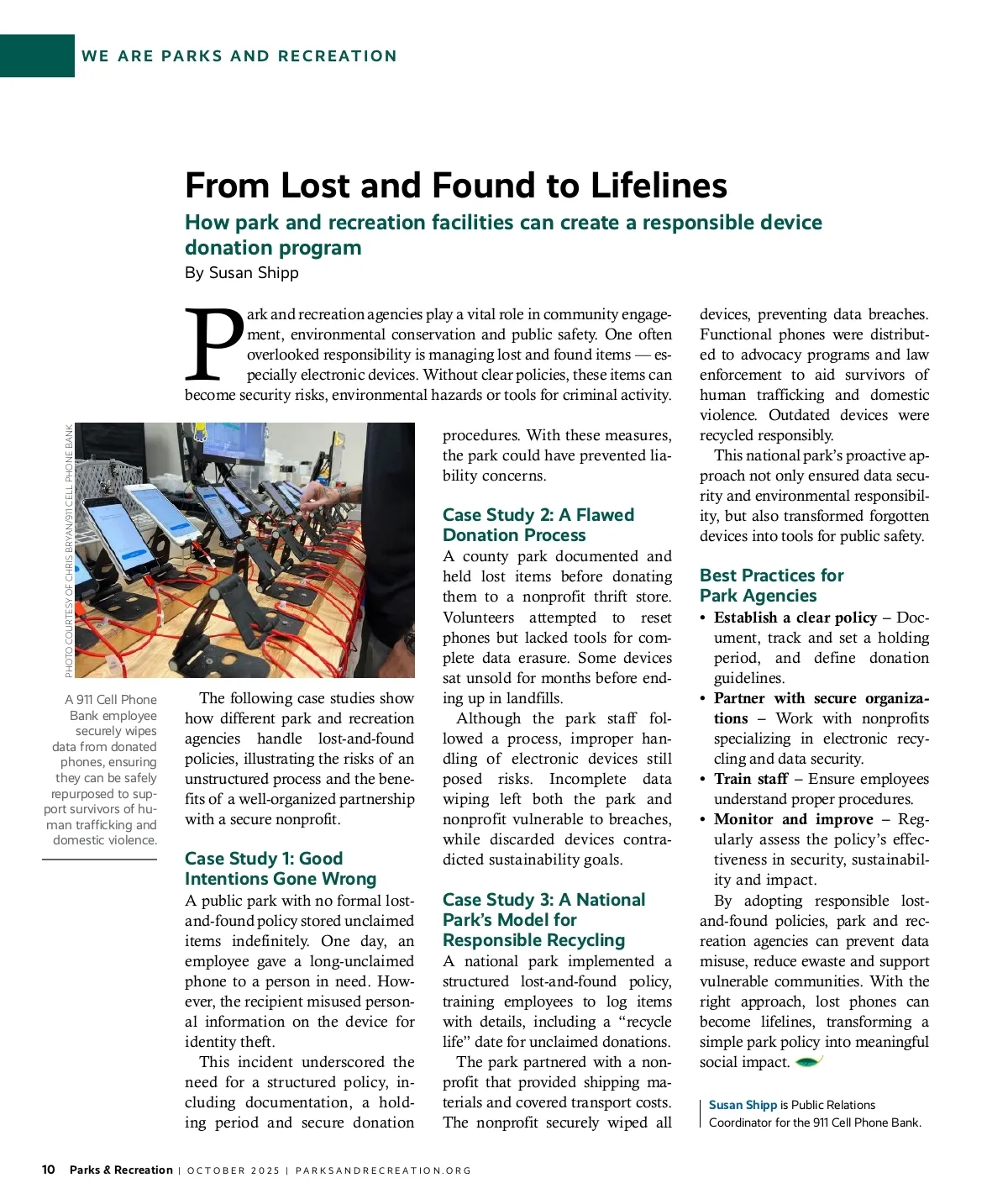 WE ARE PARKS AND RECREATION

From Lost and Found to Lifelines

How park and recreation facilities can create a responsible device donation program

By Susan Shipp

Park and recreation agencies play a vital role in community engagement, environmental conservation and public safety. One often overlooked responsibility is managing lost and found items — especially electronic devices. Without clear policies, these items can become security risks, environmental hazards or tools for criminal activity.

PHOTO COURTESY OF CHRIS BRYAN/911 CELL PHONE BANK

A 911 Cell Phone Bank employee securely wipes data from donated phones, ensuring they can be safely repurposed to support survivors of human trafficking and domestic violence.

The following case studies show how different park and recreation agencies handle lost-and-found policies, illustrating the risks of an unstructured process and the benefits of a well-organized partnership with a secure nonprofit.

Case Study 1: Good Intentions Gone Wrong

A public park with no formal lost-and-found policy stored unclaimed items indefinitely. One day, an employee gave a long-unclaimed phone to a person in need. However, the recipient misused personal information on the device for identity theft.

This incident underscored the need for a structured policy, including documentation, a holding period and secure donation procedures. With these measures, the park could have prevented liability concerns.

Case Study 2: A Flawed Donation Process

A county park documented and held lost items before donating them to a nonprofit thrift store. Volunteers attempted to reset phones but lacked tools for complete data erasure. Some devices sat unsold for months before ending up in landfills.

Although the park staff followed a process, improper handling of electronic devices still posed risks. Incomplete data wiping left both the park and nonprofit vulnerable to breaches, while discarded devices contradicted sustainability goals.

Case Study 3: A National Park's Model for Responsible Recycling

A national park implemented a structured lost-and-found policy, training employees to log items with details, including a "recycle life" date for unclaimed donations.

The park partnered with a nonprofit that provided shipping materials and covered transport costs. The nonprofit securely wiped all devices, preventing data breaches. Functional phones were distributed to advocacy programs and law enforcement to aid survivors of human trafficking and domestic violence. Outdated devices were recycled responsibly.

This national park's proactive approach not only ensured data security and environmental responsibility, but also transformed forgotten devices into tools for public safety.

Best Practices for Park Agencies

• Establish a clear policy – Document, track and set a holding period, and define donation guidelines.
• Partner with secure organizations – Work with nonprofits specializing in electronic recycling and data security.
• Train staff – Ensure employees understand proper procedures.
• Monitor and improve – Regularly assess the policy's effectiveness in security, sustainability and impact.

By adopting responsible lost-and-found policies, park and recreation agencies can prevent data misuse, reduce ewaste and support vulnerable communities. With the right approach, lost phones can become lifelines, transforming a simple park policy into meaningful social impact.

Susan Shipp is Public Relations Coordinator for the 911 Cell Phone Bank.

10 Parks & Recreation | OCTOBER 2025 | PARKSANDRECREATION.ORG